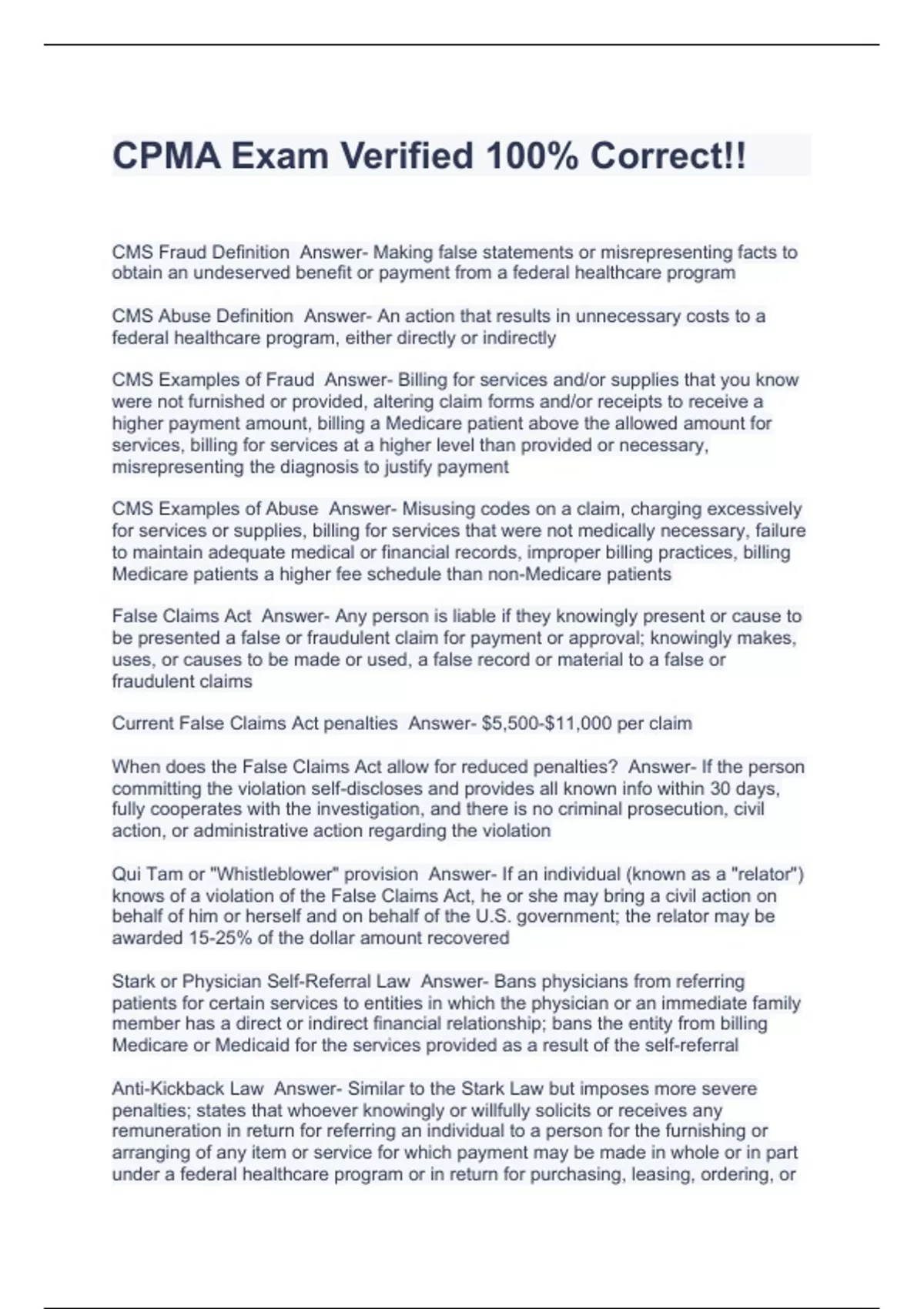 CPMA Exam Verified 100% Correct!!

CMS Fraud Definition  Answer- Making false statements or misrepresenting facts to obtain an undeserved benefit or payment from a federal healthcare program

CMS Abuse Definition  Answer- An action that results in unnecessary costs to a federal healthcare program, either directly or indirectly

CMS Examples of Fraud  Answer- Billing for services and/or supplies that you know were not furnished or provided, altering claim forms and/or receipts to receive a higher payment amount, billing a Medicare patient above the allowed amount for services, billing for services at a higher level than provided or necessary, misrepresenting the diagnosis to justify payment

CMS Examples of Abuse  Answer- Misusing codes on a claim, charging excessively for services or supplies, billing for services that were not medically necessary, failure to maintain adequate medical or financial records, improper billing practices, billing Medicare patients a higher fee schedule than non-Medicare patients

False Claims Act  Answer- Any person is liable if they knowingly present or cause to be presented a false or fraudulent claim for payment or approval; knowingly makes, uses, or causes to be made or used, a false record or material to a false or fraudulent claims

Current False Claims Act penalties  Answer- $5,500-$11,000 per claim

When does the False Claims Act allow for reduced penalties?  Answer- If the person committing the violation self-discloses and provides all known info within 30 days, fully cooperates with the investigation, and there is no criminal prosecution, civil action, or administrative action regarding the violation

Qui Tam or "Whistleblower" provision  Answer- If an individual (known as a "relator") knows of a violation of the False Claims Act, he or she may bring a civil action on behalf of him or herself and on behalf of the U.S. government; the relator may be awarded 15-25% of the dollar amount recovered

Stark or Physician Self-Referral Law  Answer- Bans physicians from referring patients for certain services to entities in which the physician or an immediate family member has a direct or indirect financial relationship; bans the entity from billing Medicare or Medicaid for the services provided as a result of the self-referral

Anti-Kickback Law  Answer- Similar to the Stark Law but imposes more severe penalties; states that whoever knowingly or willfully solicits or receives any remuneration in return for referring an individual to a person for the furnishing or arranging of any item or service for which payment may be made in whole or in part under a federal healthcare program or in return for purchasing, leasing, ordering, or